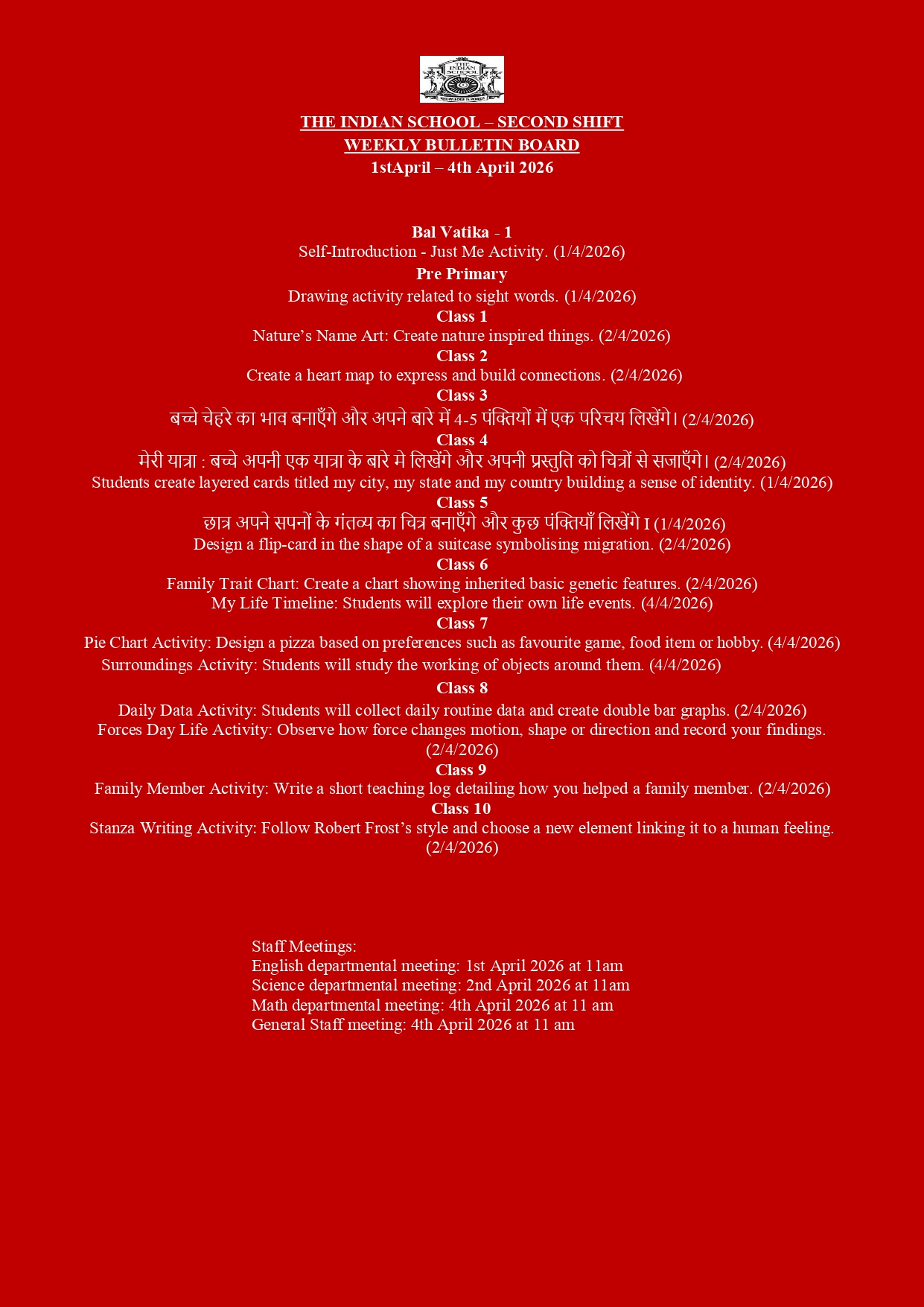 THE INDIAN SCHOOL
KNOWLEDGE IS POWER

THE INDIAN SCHOOL – SECOND SHIFT
WEEKLY BULLETIN BOARD
1stApril – 4th April 2026

Bal Vatika - 1
Self-Introduction - Just Me Activity. (1/4/2026)
Pre Primary
Drawing activity related to sight words. (1/4/2026)
Class 1
Nature’s Name Art: Create nature inspired things. (2/4/2026)
Class 2
Create a heart map to express and build connections. (2/4/2026)
Class 3
बच्चे चेहरे का भाव बनाएँगे और अपने बारे में 4-5 पंक्तियों में एक परिचय लिखेंगे। (2/4/2026)
Class 4
मेरी यात्रा : बच्चे अपनी एक यात्रा के बारे मे लिखेंगे और अपनी प्रस्तुति को चित्रों से सजाएँगे। (2/4/2026)
Students create layered cards titled my city, my state and my country building a sense of identity. (1/4/2026)
Class 5
छात्र अपने सपनों के गंतव्य का चित्र बनाएँगे और कुछ पंक्तियाँ लिखेंगे I (1/4/2026)
Design a flip-card in the shape of a suitcase symbolising migration. (2/4/2026)
Class 6
Family Trait Chart: Create a chart showing inherited basic genetic features. (2/4/2026)
My Life Timeline: Students will explore their own life events. (4/4/2026)
Class 7
Pie Chart Activity: Design a pizza based on preferences such as favourite game, food item or hobby. (4/4/2026)
Surroundings Activity: Students will study the working of objects around them. (4/4/2026)
Class 8
Daily Data Activity: Students will collect daily routine data and create double bar graphs. (2/4/2026)
Forces Day Life Activity: Observe how force changes motion, shape or direction and record your findings. (2/4/2026)
Class 9
Family Member Activity: Write a short teaching log detailing how you helped a family member. (2/4/2026)
Class 10
Stanza Writing Activity: Follow Robert Frost’s style and choose a new element linking it to a human feeling. (2/4/2026)

Staff Meetings:
English departmental meeting: 1st April 2026 at 11am
Science departmental meeting: 2nd April 2026 at 11am
Math departmental meeting: 4th April 2026 at 11 am
General Staff meeting: 4th April 2026 at 11 am